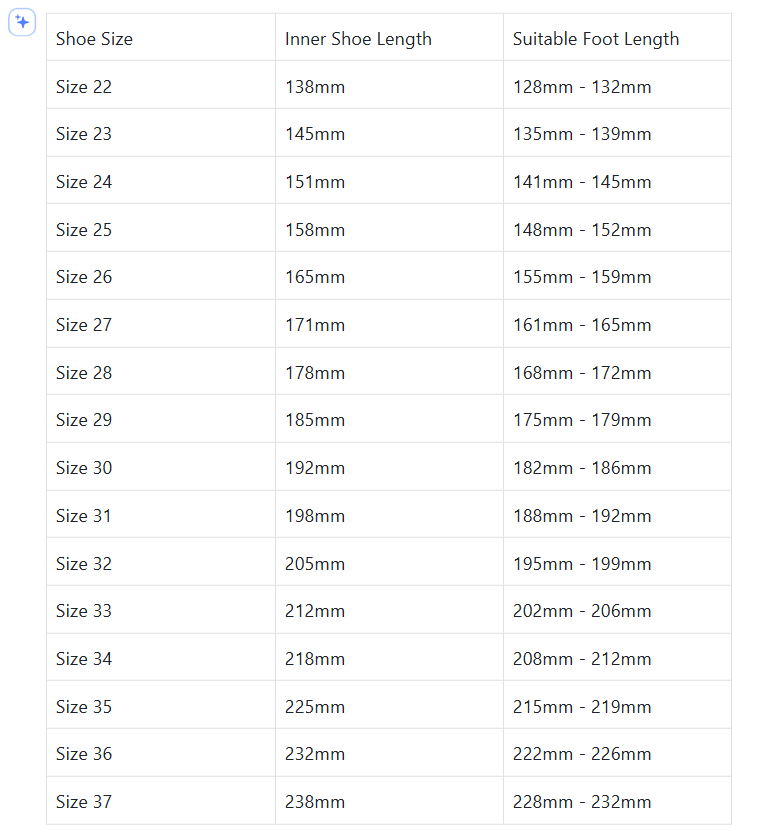 | Shoe Size | Inner Shoe Length | Suitable Foot Length |
|---|---|---|
| Size 22 | 138mm | 128mm - 132mm |
| Size 23 | 145mm | 135mm - 139mm |
| Size 24 | 151mm | 141mm - 145mm |
| Size 25 | 158mm | 148mm - 152mm |
| Size 26 | 165mm | 155mm - 159mm |
| Size 27 | 171mm | 161mm - 165mm |
| Size 28 | 178mm | 168mm - 172mm |
| Size 29 | 185mm | 175mm - 179mm |
| Size 30 | 192mm | 182mm - 186mm |
| Size 31 | 198mm | 188mm - 192mm |
| Size 32 | 205mm | 195mm - 199mm |
| Size 33 | 212mm | 202mm - 206mm |
| Size 34 | 218mm | 208mm - 212mm |
| Size 35 | 225mm | 215mm - 219mm |
| Size 36 | 232mm | 222mm - 226mm |
| Size 37 | 238mm | 228mm - 232mm |